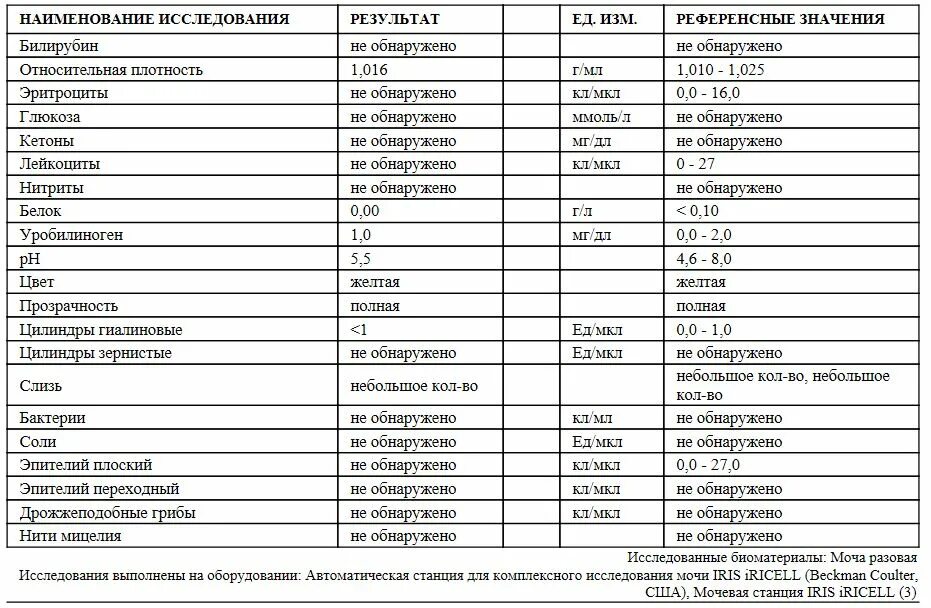 | НАИМЕНОВАНИЕ ИССЛЕДОВАНИЯ | РЕЗУЛЬТАТ | ЕД. ИЗМ. | РЕФЕРЕНСНЫЕ ЗНАЧЕНИЯ |
|---|---|---|---|
| Билирубин | не обнаружено | | не обнаружено |
| Относительная плотность | 1,016 | г/мл | 1,010 - 1,025 |
| Эритроциты | не обнаружено | кл/мкл | 0,0 - 16,0 |
| Глюкоза | не обнаружено | ммоль/л | не обнаружено |
| Кетоны | не обнаружено | мг/дл | не обнаружено |
| Лейкоциты | не обнаружено | кл/мкл | 0 - 27 |
| Нитриты | не обнаружено | | не обнаружено |
| Белок | 0,00 | г/л | < 0,10 |
| Уробилиноген | 1,0 | мг/дл | 0,0 - 2,0 |
| pH | 5,5 | | 4,6 - 8,0 |
| Цвет | желтая | | желтая |
| Прозрачность | полная | | полная |
| Цилиндры гиалиновые | <1 | Ед/мкл | 0,0 - 1,0 |
| Цилиндры зернистые | не обнаружено | Ед/мкл | не обнаружено |
| Слизь | небольшое кол-во | | небольшое кол-во, небольшое кол-во |
| Бактерии | не обнаружено | кл/мл | не обнаружено |
| Соли | не обнаружено | Ед/мкл | не обнаружено |
| Эпителий плоский | не обнаружено | кл/мкл | 0,0 - 27,0 |
| Эпителий переходный | не обнаружено | кл/мкл | не обнаружено |
| Дрожжеподобные грибы | не обнаружено | кл/мкл | не обнаружено |
| Нити мицелия | не обнаружено | | не обнаружено |

Исследованные биоматериалы: Моча разовая
Исследования выполнены на оборудовании: Автоматическая станция для комплексного исследования мочи IRIS iRICELL (Beckman Coulter, США), Мочевая станция IRIS iRICELL (3)